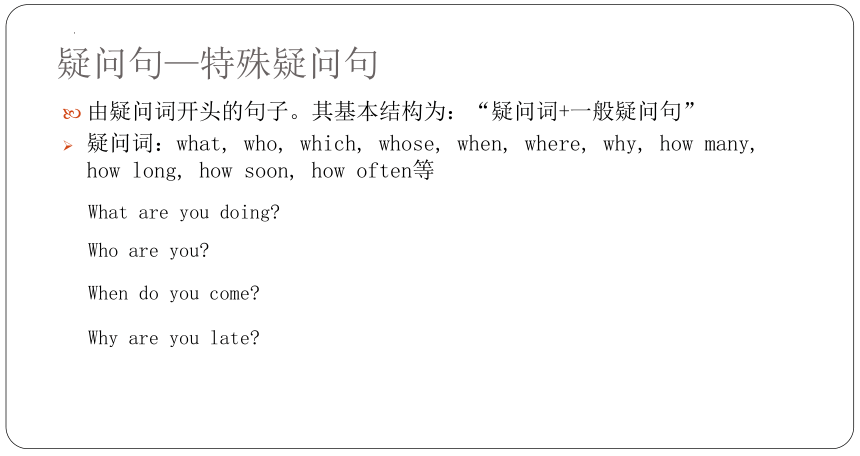 疑问句—特殊疑问句

由疑问词开头的句子。其基本结构为：“疑问词+一般疑问句”

疑问词：what, who, which, whose, when, where, why, how many, how long, how soon, how often等

What are you doing?

Who are you?

When do you come?

Why are you late?